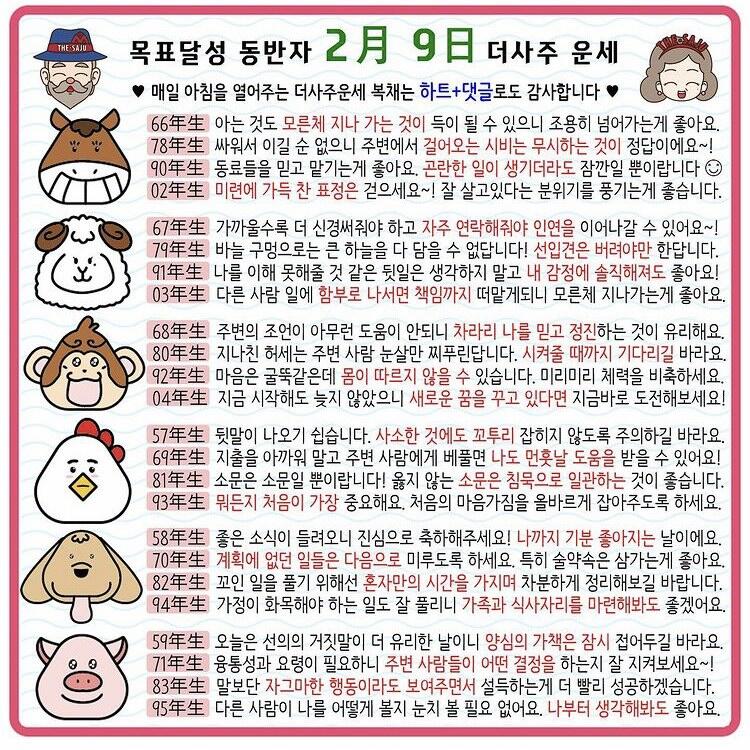 THE SAJU

목표달성 동반자 2月 9日 더사주 운세

THE SAJU

♥ 매일 아침을 열어주는 더사주운세 복채는 하트+댓글로도 감사합니다 ♥

66年生 아는 것도 모른체 지나 가는 것이 득이 될 수 있으니 조용히 넘어가는게 좋아요.
78年生 싸워서 이길 순 없으니 주변에서 걸어오는 시비는 무시하는 것이 정답이에요~!
90年生 동료들을 믿고 맡기는게 좋아요. 곤란한 일이 생기더라도 잠깐일 뿐이랍니다 ☺
02年生 미련에 가득 찬 표정은 걷으세요~! 잘 살고있다는 분위기를 풍기는게 좋습니다.

67年生 가까울수록 더 신경써줘야 하고 자주 연락해줘야 인연을 이어나갈 수 있어요~!
79年生 바늘 구멍으로는 큰 하늘을 다 담을 수 없답니다! 선입견은 버려야만 한답니다.
91年生 나를 이해 못해줄 것 같은 뒷일은 생각하지 말고 내 감정에 솔직해져도 좋아요!
03年生 다른 사람 일에 함부로 나서면 책임까지 떠맡게되니 모른체 지나가는게 좋아요.

68年生 주변의 조언이 아무런 도움이 안되니 차라리 나를 믿고 정진하는 것이 유리해요.
80年生 지나친 허세는 주변 사람 눈살만 찌푸린답니다. 시켜줄 때까지 기다리길 바라요.
92年生 마음은 굴뚝같은데 몸이 따르지 않을 수 있습니다. 미리미리 체력을 비축하세요.
04年生 지금 시작해도 늦지 않았으니 새로운 꿈을 꾸고 있다면 지금바로 도전해보세요!

57年生 뒷말이 나오기 쉽습니다. 사소한 것에도 꼬투리 잡히지 않도록 주의하길 바라요.
69年生 지출을 아까워 말고 주변 사람에게 베풀면 나도 먼훗날 도움을 받을 수 있어요!
81年生 소문은 소문일 뿐이랍니다! 옳지 않는 소문은 침묵으로 일관하는 것이 좋습니다.
93年生 뭐든지 처음이 가장 중요해요. 처음의 마음가짐을 올바르게 잡아주도록 하세요.

58年生 좋은 소식이 들려오니 진심으로 축하해주세요! 나까지 기분 좋아지는 날이에요.
70年生 계획에 없던 일들은 다음으로 미루도록 하세요. 특히 술약속은 삼가는게 좋아요.
82年生 꼬인 일을 풀기 위해선 혼자만의 시간을 가지며 차분하게 정리해보길 바랍니다.
94年生 가정이 화목해야 하는 일도 잘 풀리니 가족과 식사자리를 마련해봐도 좋겠어요.

59年生 오늘은 선의의 거짓말이 더 유리한 날이니 양심의 가책은 잠시 접어두길 바라요.
71年生 융통성과 요령이 필요하니 주변 사람들이 어떤 결정을 하는지 잘 지켜보세요~!
83年生 말보단 자그마한 행동이라도 보여주면서 설득하는게 더 빨리 성공하겠습니다.
95年生 다른 사람이 나를 어떻게 볼지 눈치 볼 필요 없어요. 나부터 생각해봐도 좋아요.